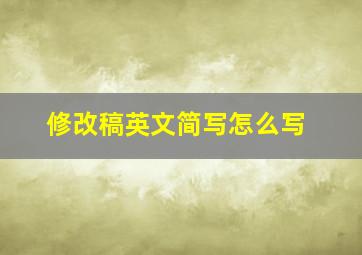 修改稿英文简写怎么写